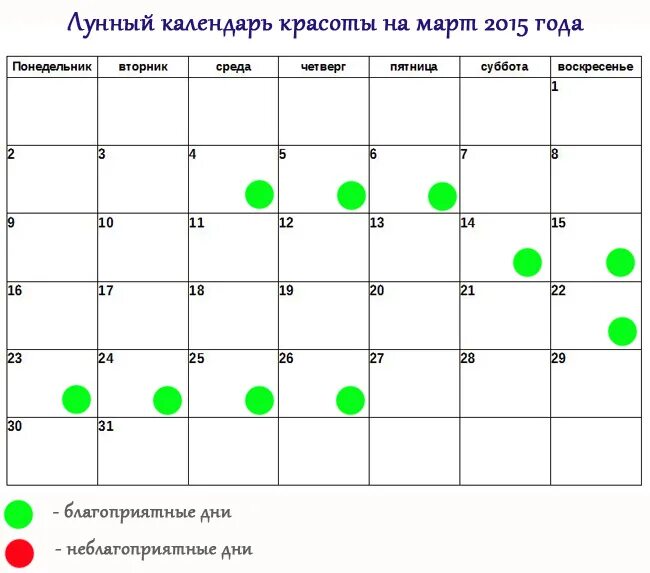 Лунный календарь красоты на март 2015 года

| Понедельник | вторник | среда | четверг | пятница | суббота | воскресенье |
|---|---|---|---|---|---|---|
| | | | | | | 1 |
| 2 | 3 | 4 | 5 | 6 | 7 | 8 |
| 9 | 10 | 11 | 12 | 13 | 14 | 15 |
| 16 | 17 | 18 | 19 | 20 | 21 | 22 |
| 23 | 24 | 25 | 26 | 27 | 28 | 29 |
| 30 | 31 | | | | | |

- благоприятные дни

- неблагоприятные дни